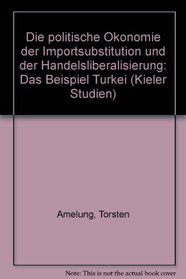 Die politische Okonomie der Importsubstitution und der Handelsliberalisierung: Das Beispiel Turkei (Kieler Studien)

Amelung, Torsten

Note: This is not the actual book cover